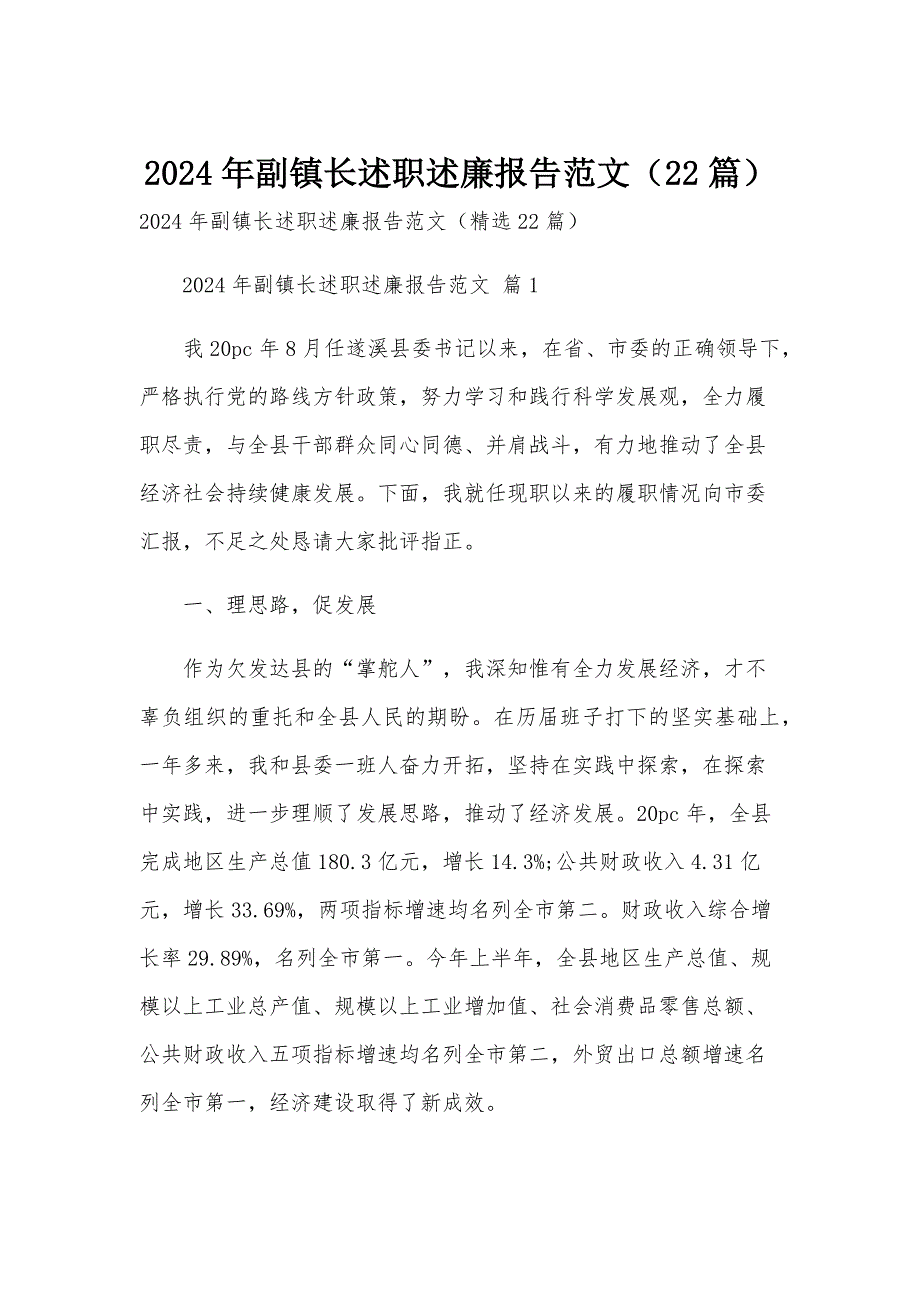 2024 年副镇长述职述廉报告范文（22 篇）

2024 年副镇长述职述廉报告范文（精选 22 篇）

2024 年副镇长述职述廉报告范文 篇 1

我 20pc 年 8 月任遂溪县委书记以来，在省、市委的正确领导下，严格执行党的路线方针政策，努力学习和践行科学发展观，全力履职尽责，与全县干部群众同心同德、并肩战斗，有力地推动了全县经济社会持续健康发展。下面，我就任现职以来的履职情况向市委汇报，不足之处恳请大家批评指正。

一、理思路，促发展

作为欠发达县的“掌舵人”，我深知惟有全力发展经济，才不辜负组织的重托和全县人民的期盼。在历届班子打下的坚实基础上，一年多来，我和县委一班人奋力开拓，坚持在实践中探索，在探索中实践，进一步理顺了发展思路，推动了经济发展。20pc 年，全县完成地区生产总值 180.3 亿元，增长 14.3%;公共财政收入 4.31 亿元，增长 33.69%，两项指标增速均名列全市第二。财政收入综合增长率 29.89%，名列全市第一。今年上半年，全县地区生产总值、规模以上工业总产值、规模以上工业增加值、社会消费品零售总额、公共财政收入五项指标增速均名列全市第二，外贸出口总额增速名列全市第一，经济建设取得了新成效。